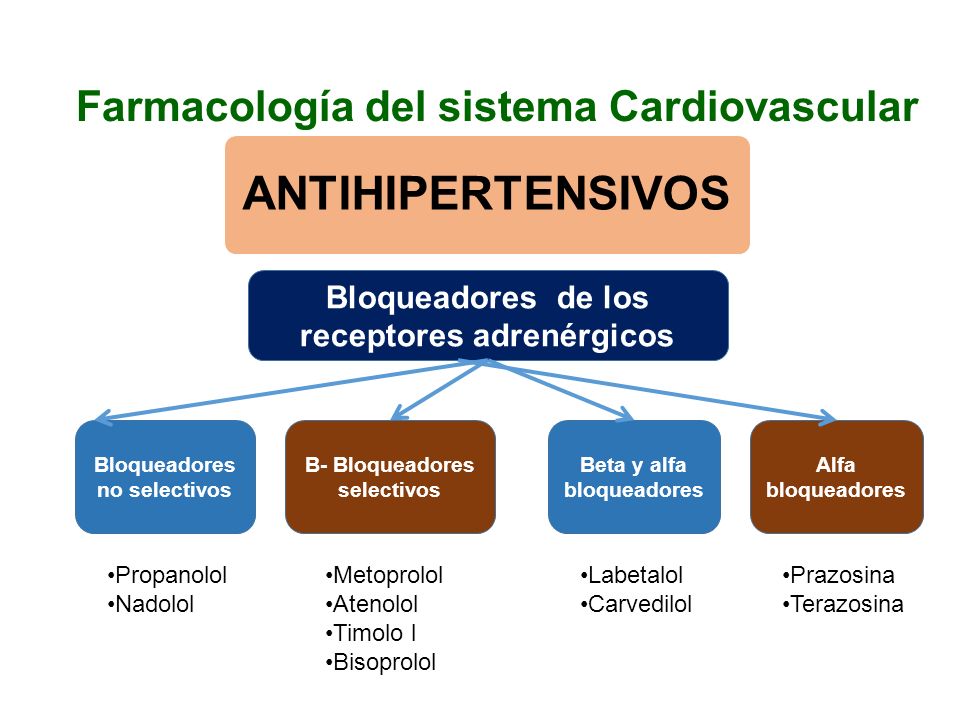 Farmacología del sistema Cardiovascular

ANTIHIPERTENSIVOS

Bloqueadores de los receptores adrenérgicos

Bloqueadores no selectivos

•Propanolol
•Nadolol

B- Bloqueadores selectivos

•Metoprolol
•Atenolol
•Timolo l
•Bisoprolol

Beta y alfa bloqueadores

•Labetalol
•Carvedilol

Alfa bloqueadores

•Prazosina
•Terazosina